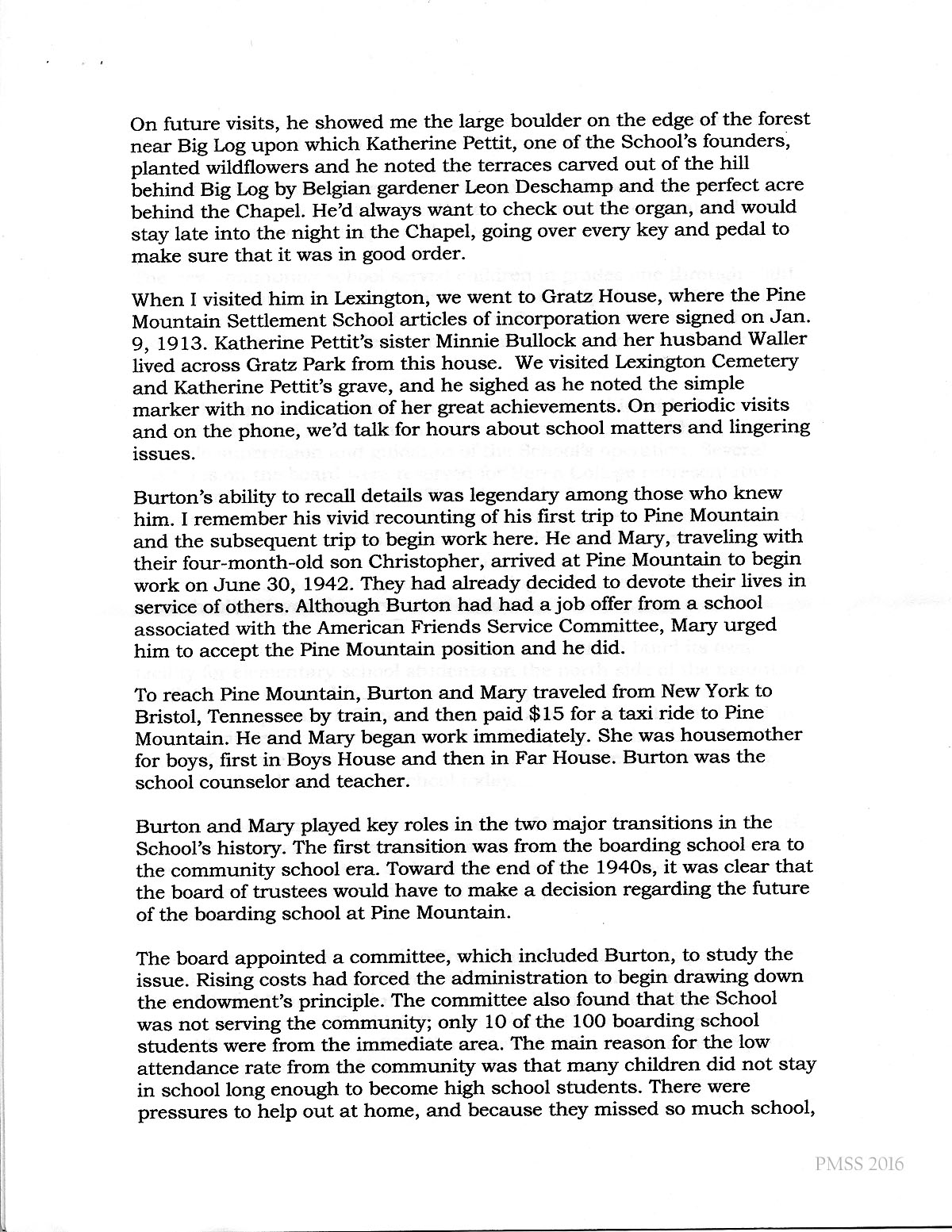 On future visits, he showed me the large boulder on the edge of the forest near Big Log upon which Katherine Pettit, one of the School's founders, planted wildflowers and he noted the terraces carved out of the hill behind Big Log by Belgian gardener Leon Deschamp and the perfect acre behind the Chapel. He'd always want to check out the organ, and would stay late into the night in the Chapel, going over every key and pedal to make sure that it was in good order.

When I visited him in Lexington, we went to Gratz House, where the Pine Mountain Settlement School articles of incorporation were signed on Jan. 9, 1913. Katherine Pettit's sister Minnie Bullock and her husband Waller lived across Gratz Park from this house. We visited Lexington Cemetery and Katherine Pettit's grave, and he sighed as he noted the simple marker with no indication of her great achievements. On periodic visits and on the phone, we'd talk for hours about school matters and lingering issues.

Burton's ability to recall details was legendary among those who knew him. I remember his vivid recounting of his first trip to Pine Mountain and the subsequent trip to begin work here. He and Mary, traveling with their four-month-old son Christopher, arrived at Pine Mountain to begin work on June 30, 1942. They had already decided to devote their lives in service of others. Although Burton had had a job offer from a school associated with the American Friends Service Committee, Mary urged him to accept the Pine Mountain position and he did.

To reach Pine Mountain, Burton and Mary traveled from New York to Bristol, Tennessee by train, and then paid $15 for a taxi ride to Pine Mountain. He and Mary began work immediately. She was housemother for boys, first in Boys House and then in Far House. Burton was the school counselor and teacher.

Burton and Mary played key roles in the two major transitions in the School's history. The first transition was from the boarding school era to the community school era. Toward the end of the 1940s, it was clear that the board of trustees would have to make a decision regarding the future of the boarding school at Pine Mountain.

The board appointed a committee, which included Burton, to study the issue. Rising costs had forced the administration to begin drawing down the endowment's principle. The committee also found that the School was not serving the community; only 10 of the 100 boarding school students were from the immediate area. The main reason for the low attendance rate from the community was that many children did not stay in school long enough to become high school students. There were pressures to help out at home, and because they missed so much school,

PMSS 2016